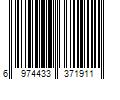 6 974433 371911